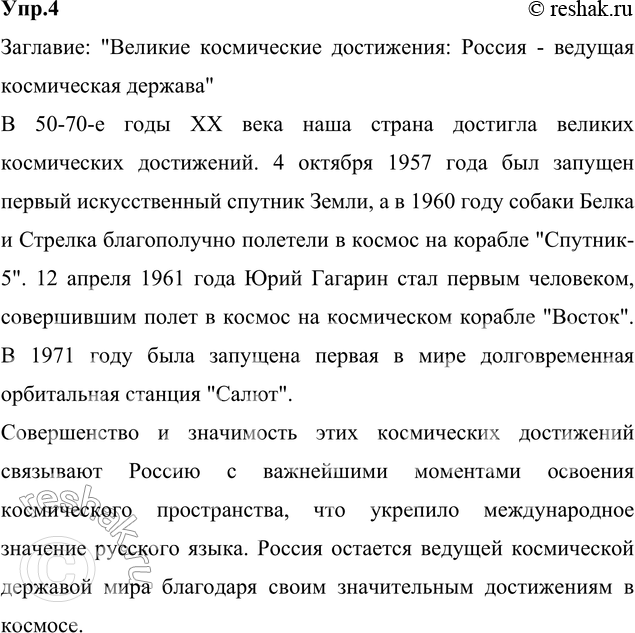 Упр.4 © reshak.ru

Заглавие: "Великие космические достижения: Россия - ведущая космическая держава"

В 50-70-е годы XX века наша страна достигла великих космических достижений. 4 октября 1957 года был запущен первый искусственный спутник Земли, а в 1960 году собаки Белка и Стрелка благополучно полетели в космос на корабле "Спутник-5". 12 апреля 1961 года Юрий Гагарин стал первым человеком, совершившим полет в космос на космическом корабле "Восток". В 1971 году была запущена первая в мире долговременная орбитальная станция "Салют".

Совершенство и значимость этих космических достижений связывают Россию с важнейшими моментами освоения космического пространства, что укрепило международное значение русского языка. Россия остается ведущей космической державой мира благодаря своим значительным достижениям в космосе.

© reshak.ru